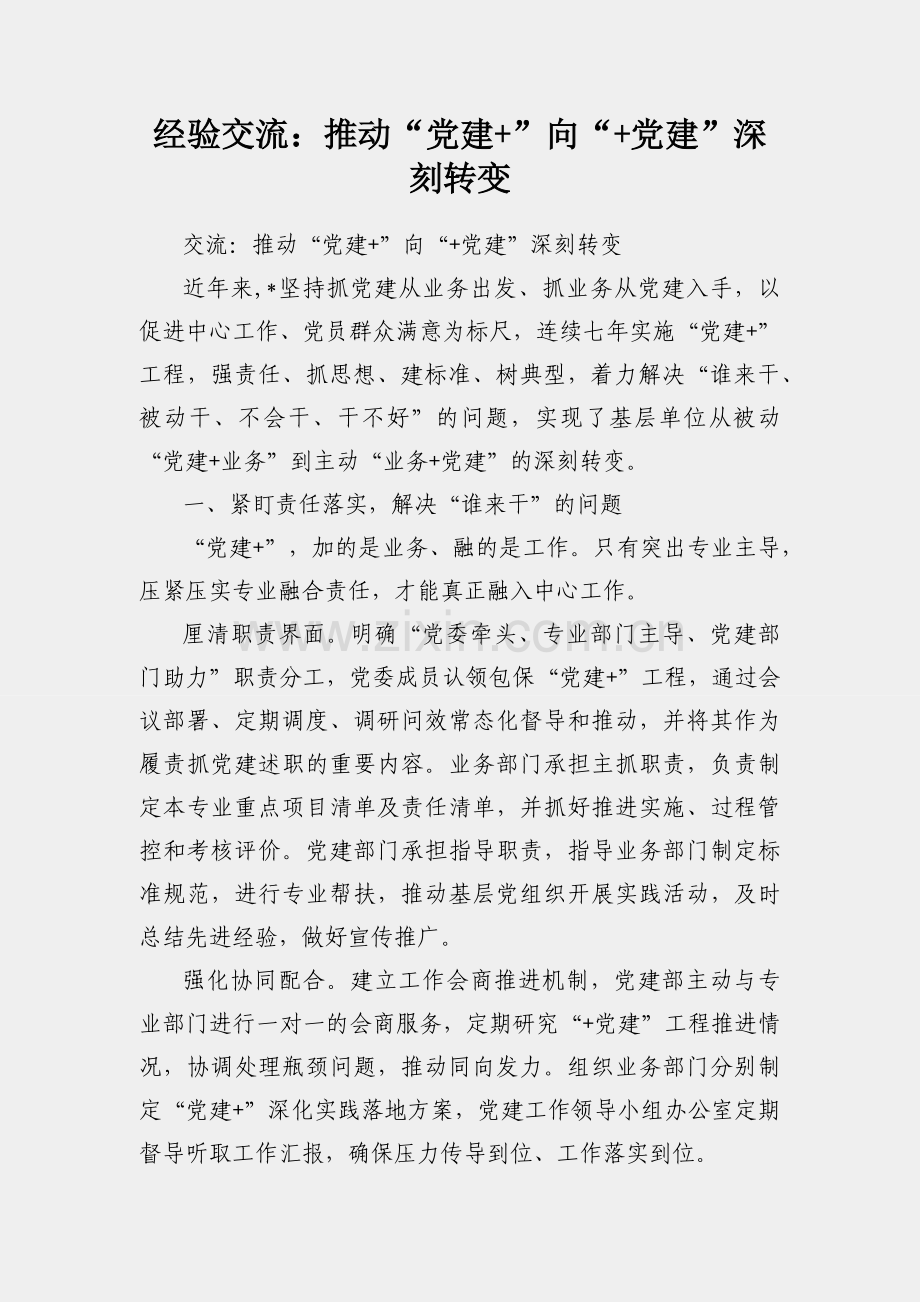 经验交流：推动“党建+”向“+党建”深刻转变

交流：推动“党建+”向“+党建”深刻转变

近年来,*坚持抓党建从业务出发、抓业务从党建入手，以促进中心工作、党员群众满意为标尺，连续七年实施“党建+”工程，强责任、抓思想、建标准、树典型，着力解决“谁来干、被动干、不会干、干不好”的问题，实现了基层单位从被动“党建+业务”到主动“业务+党建”的深刻转变。

一、紧盯责任落实，解决“谁来干”的问题

“党建+”，加的是业务、融的是工作。只有突出专业主导，压紧压实专业融合责任，才能真正融入中心工作。

厘清职责界面。明确“党委牵头、专业部门主导、党建部门助力”职责分工，党委成员认领包保“党建+”工程，通过会议部署、定期调度、调研问效常态化督导和推动，并将其作为履责抓党建述职的重要内容。业务部门承担主抓职责，负责制定本专业重点项目清单及责任清单，并抓好推进实施、过程管控和考核评价。党建部门承担指导职责，指导业务部门制定标准规范，进行专业帮扶，推动基层党组织开展实践活动，及时总结先进经验，做好宣传推广。

强化协同配合。建立工作会商推进机制，党建部主动与专业部门进行一对一的会商服务，定期研究“+党建”工程推进情况，协调处理瓶颈问题，推动同向发力。组织业务部门分别制定“党建+”深化实践落地方案，党建工作领导小组办公室定期督导听取工作汇报，确保压力传导到位、工作落实到位。

www.zixin.com.cn